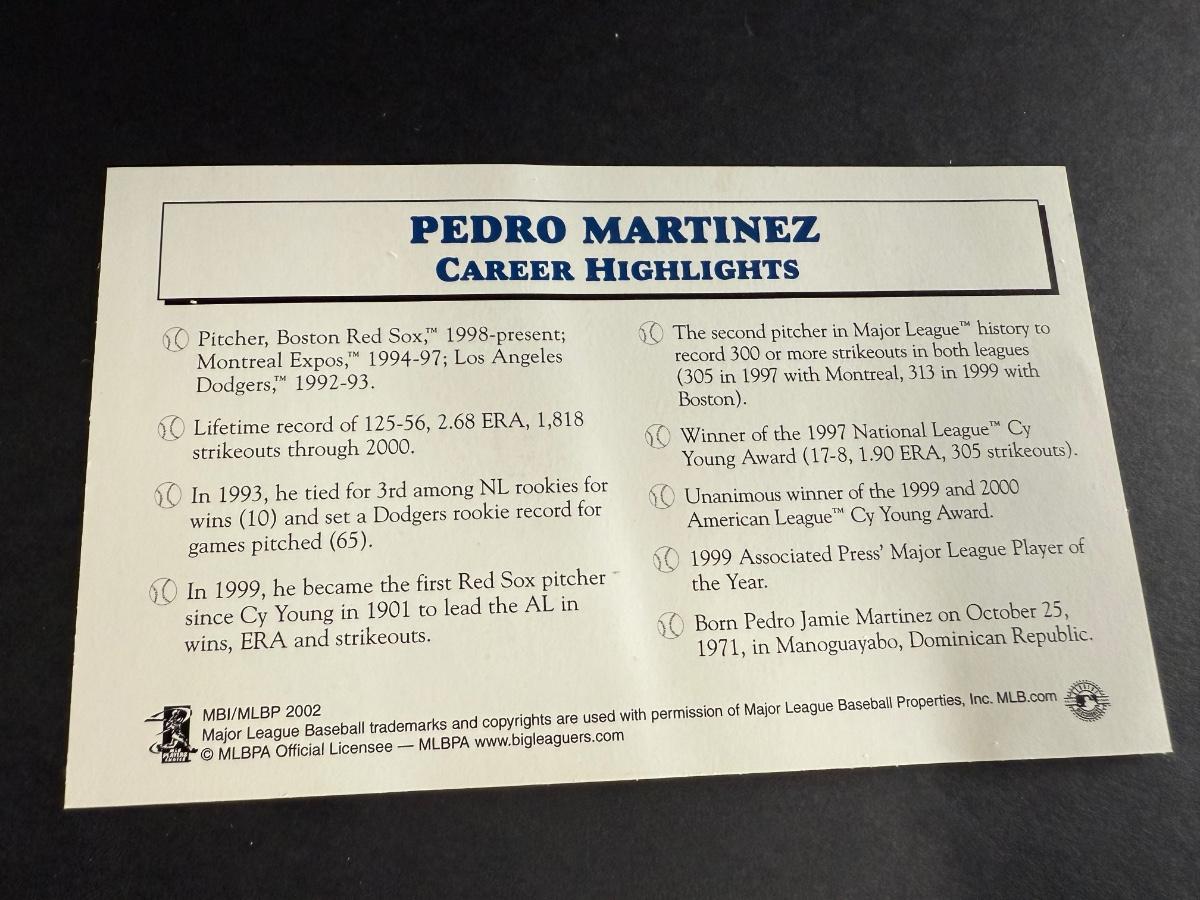 PEDRO MARTINEZ
CAREER HIGHLIGHTS

Pitcher, Boston Red Sox,™ 1998-present; Montreal Expos,™ 1994-97; Los Angeles Dodgers,™ 1992-93.

Lifetime record of 125-56, 2.68 ERA, 1,818 strikeouts through 2000.

In 1993, he tied for 3rd among NL rookies for wins (10) and set a Dodgers rookie record for games pitched (65).

In 1999, he became the first Red Sox pitcher since Cy Young in 1901 to lead the AL in wins, ERA and strikeouts.

The second pitcher in Major League™ history to record 300 or more strikeouts in both leagues (305 in 1997 with Montreal, 313 in 1999 with Boston).

Winner of the 1997 National League™ Cy Young Award (17-8, 1.90 ERA, 305 strikeouts).

Unanimous winner of the 1999 and 2000 American League™ Cy Young Award.

1999 Associated Press' Major League Player of the Year.

Born Pedro Jamie Martinez on October 25, 1971, in Manoguayabo, Dominican Republic.

MBI/MLBP 2002
Major League Baseball trademarks and copyrights are used with permission of Major League Baseball Properties, Inc. MLB.com
© MLBPA Official Licensee — MLBPA www.bigleaguers.com